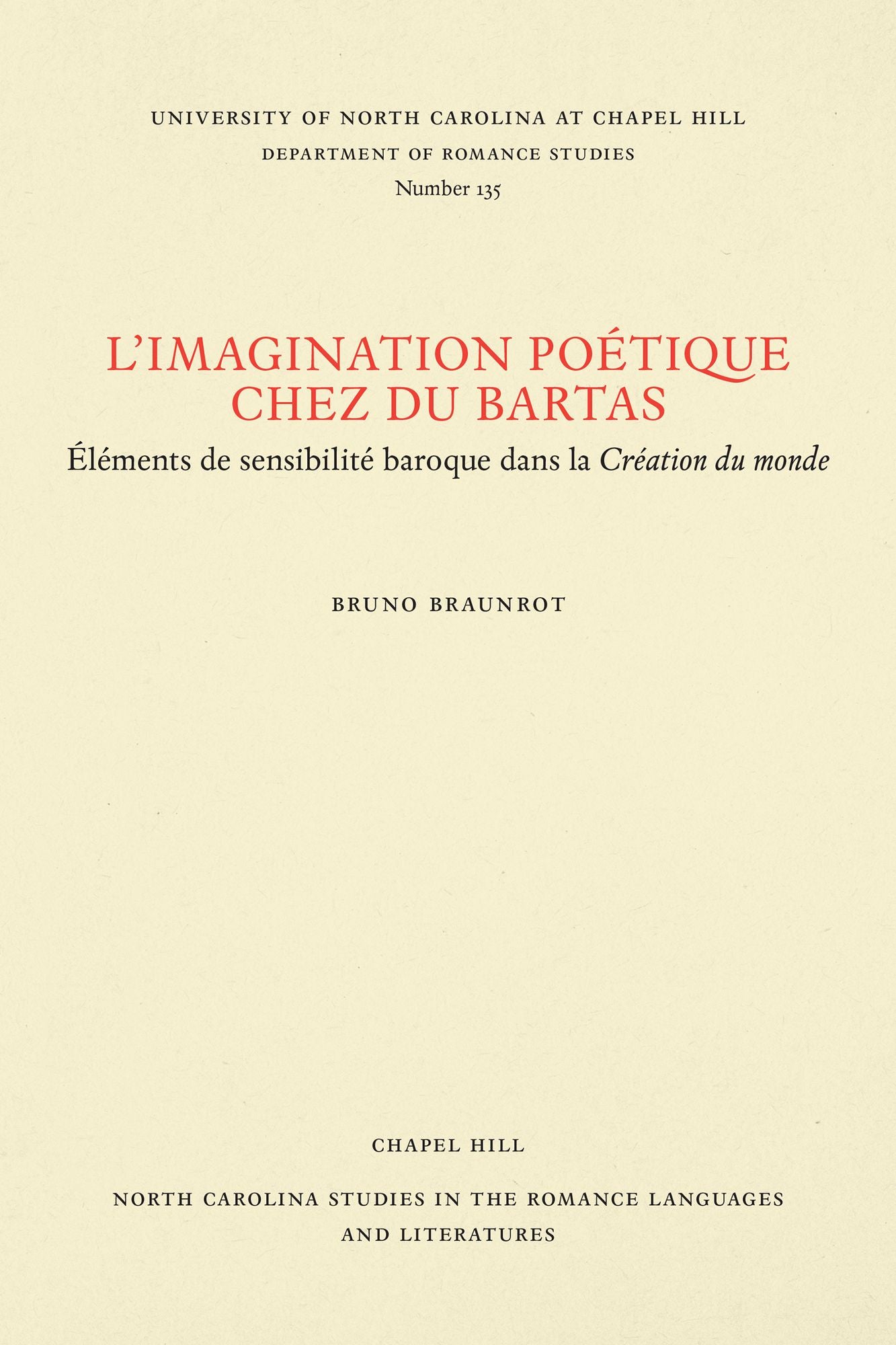 UNIVERSITY OF NORTH CAROLINA AT CHAPEL HILL

DEPARTMENT OF ROMANCE STUDIES

Number 135

L'IMAGINATION POÉTIQUE CHEZ DU BARTAS

Éléments de sensibilité baroque dans la Création du monde

BRUNO BRAUNROT

CHAPEL HILL

NORTH CAROLINA STUDIES IN THE ROMANCE LANGUAGES AND LITERATURES